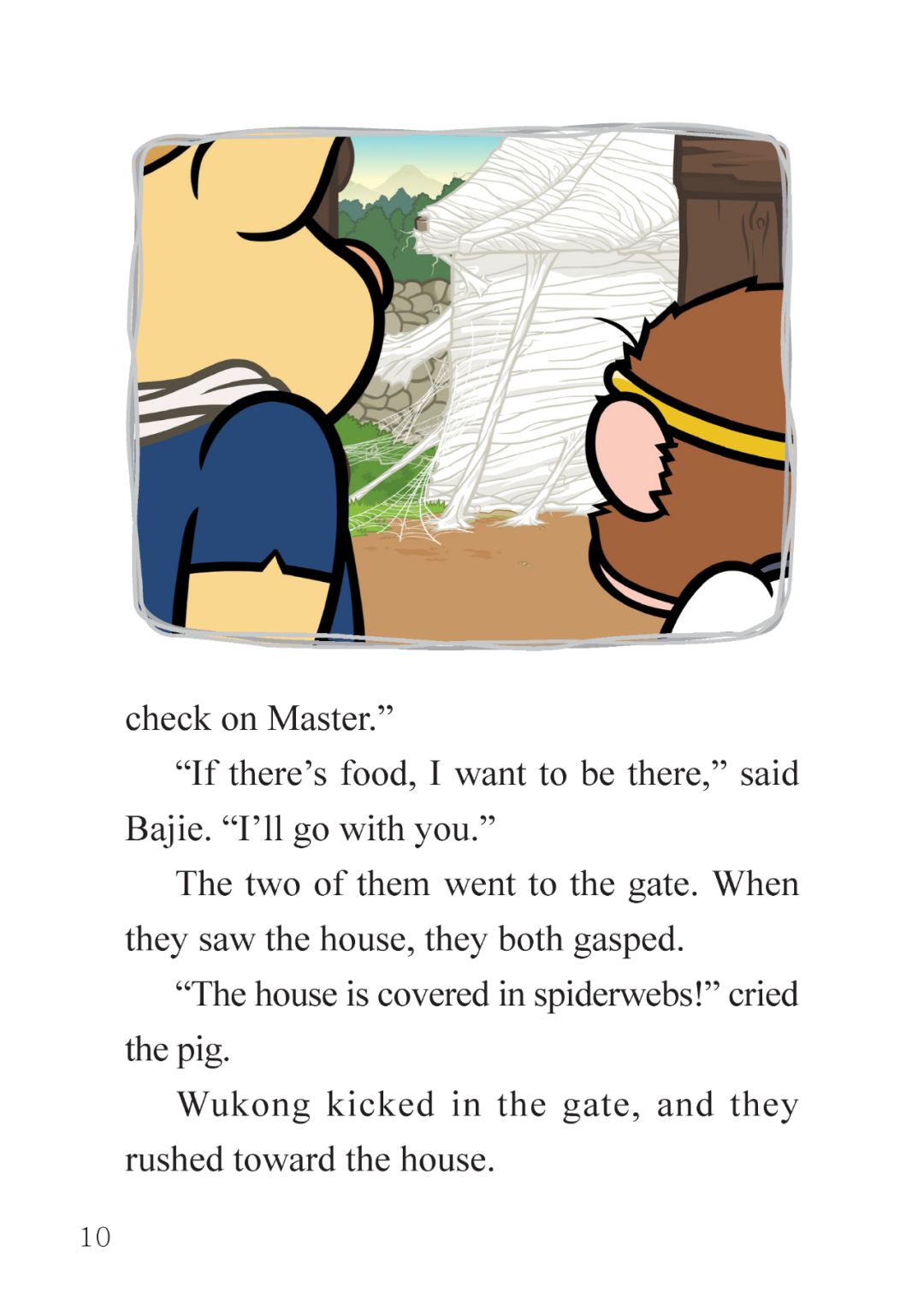 check on Master."

"If there's food, I want to be there," said Bajie. "I'll go with you."

The two of them went to the gate. When they saw the house, they both gasped.

"The house is covered in spiderwebs!" cried the pig.

Wukong kicked in the gate, and they rushed toward the house.

10